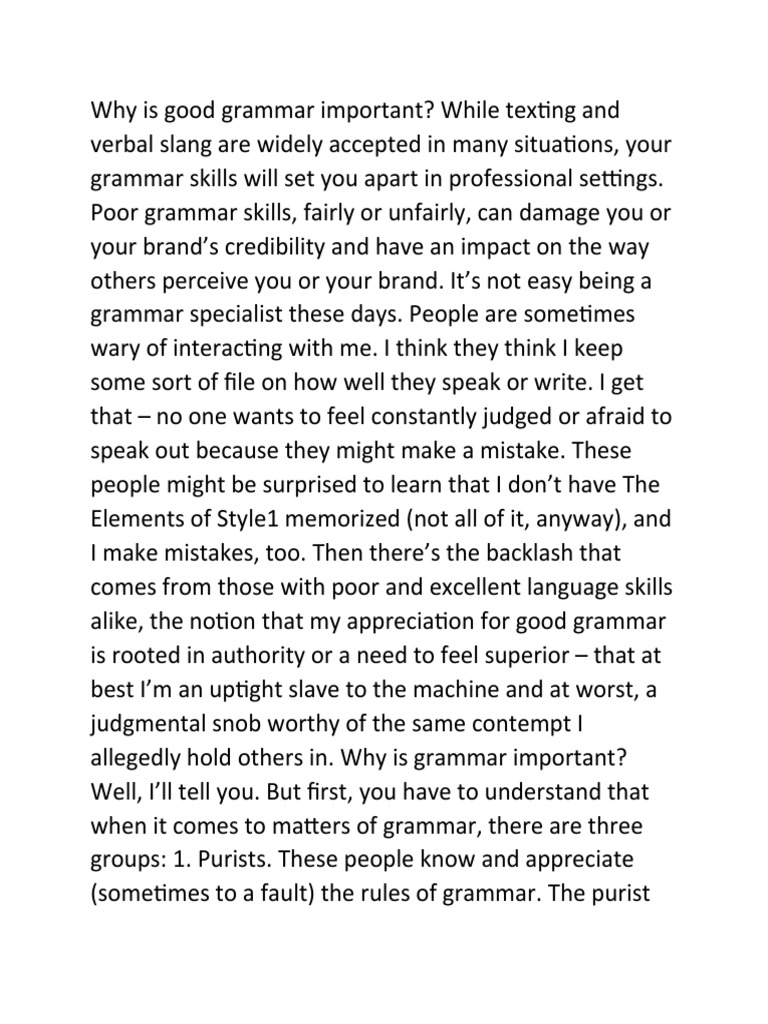 Why is good grammar important? While texting and verbal slang are widely accepted in many situations, your grammar skills will set you apart in professional settings. Poor grammar skills, fairly or unfairly, can damage you or your brand's credibility and have an impact on the way others perceive you or your brand. It's not easy being a grammar specialist these days. People are sometimes wary of interacting with me. I think they think I keep some sort of file on how well they speak or write. I get that – no one wants to feel constantly judged or afraid to speak out because they might make a mistake. These people might be surprised to learn that I don't have The Elements of Style1 memorized (not all of it, anyway), and I make mistakes, too. Then there's the backlash that comes from those with poor and excellent language skills alike, the notion that my appreciation for good grammar is rooted in authority or a need to feel superior – that at best I'm an uptight slave to the machine and at worst, a judgmental snob worthy of the same contempt I allegedly hold others in. Why is grammar important? Well, I'll tell you. But first, you have to understand that when it comes to matters of grammar, there are three groups: 1. Purists. These people know and appreciate (sometimes to a fault) the rules of grammar. The purist